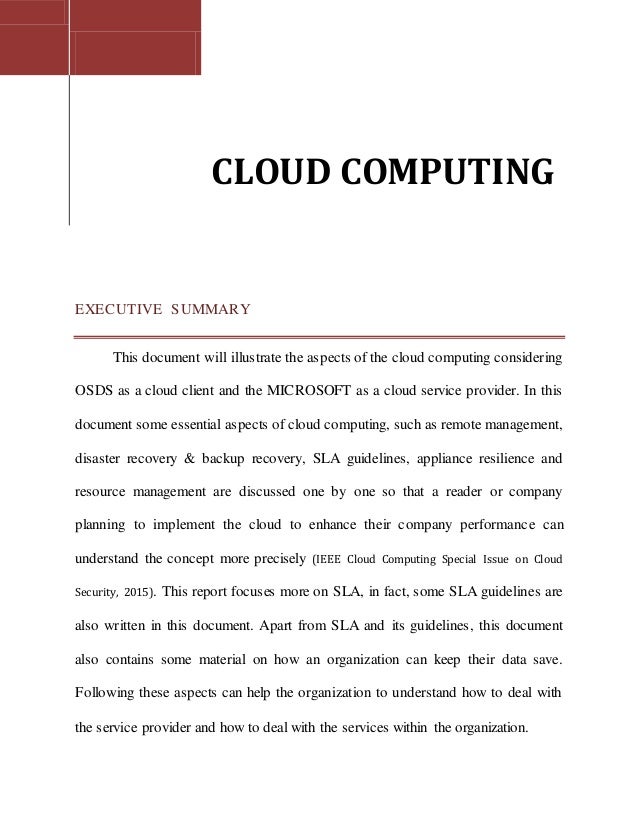 CLOUD COMPUTING

EXECUTIVE SUMMARY

This document will illustrate the aspects of the cloud computing considering OSDS as a cloud client and the MICROSOFT as a cloud service provider. In this document some essential aspects of cloud computing, such as remote management, disaster recovery & backup recovery, SLA guidelines, appliance resilience and resource management are discussed one by one so that a reader or company planning to implement the cloud to enhance their company performance can understand the concept more precisely (IEEE Cloud Computing Special Issue on Cloud Security, 2015). This report focuses more on SLA, in fact, some SLA guidelines are also written in this document. Apart from SLA and its guidelines, this document also contains some material on how an organization can keep their data save. Following these aspects can help the organization to understand how to deal with the service provider and how to deal with the services within the organization.